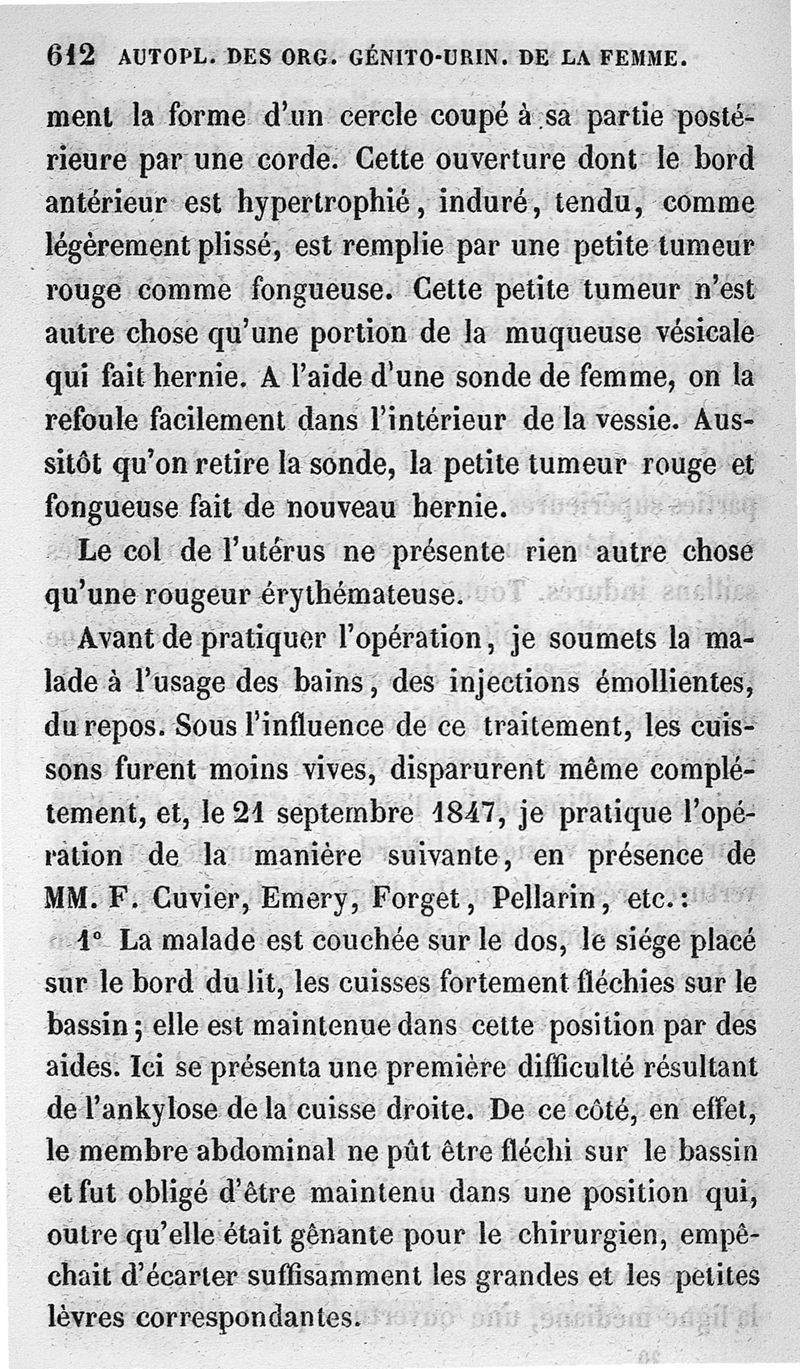 612 AUTOPL. DES ORG. GÉNITO-URIN. DE LA FEMME.

ment la forme d'un cercle coupé à sa partie postérieure par une corde. Cette ouverture dont le bord antérieur est hypertrophié, induré, tendu, comme légèrement plissé, est remplie par une petite tumeur rouge comme fongueuse. Cette petite tumeur n'est autre chose qu'une portion de la muqueuse vésicale qui fait hernie. A l'aide d'une sonde de femme, on la refoule facilement dans l'intérieur de la vessie. Aussitôt qu'on retire la sonde, la petite tumeur rouge et fongueuse fait de nouveau hernie.

Le col de l'utérus ne présente rien autre chose qu'une rougeur érythémateuse.

Avant de pratiquer l'opération, je soumets la malade à l'usage des bains, des injections émollientes, du repos. Sous l'influence de ce traitement, les cuissons furent moins vives, disparurent même complétement, et, le 21 septembre 1847, je pratique l'opération de la manière suivante, en présence de MM. F. Cuvier, Emery, Forget, Pellarin, etc.:

1° La malade est couchée sur le dos, le siége placé sur le bord du lit, les cuisses fortement fléchies sur le bassin; elle est maintenue dans cette position par des aides. Ici se présenta une première difficulté résultant de l'ankylose de la cuisse droite. De ce côté, en effet, le membre abdominal ne pût être fléchi sur le bassin et fut obligé d'être maintenu dans une position qui, outre qu'elle était gênante pour le chirurgien, empêchait d'écarter suffisamment les grandes et les petites lèvres correspondantes.